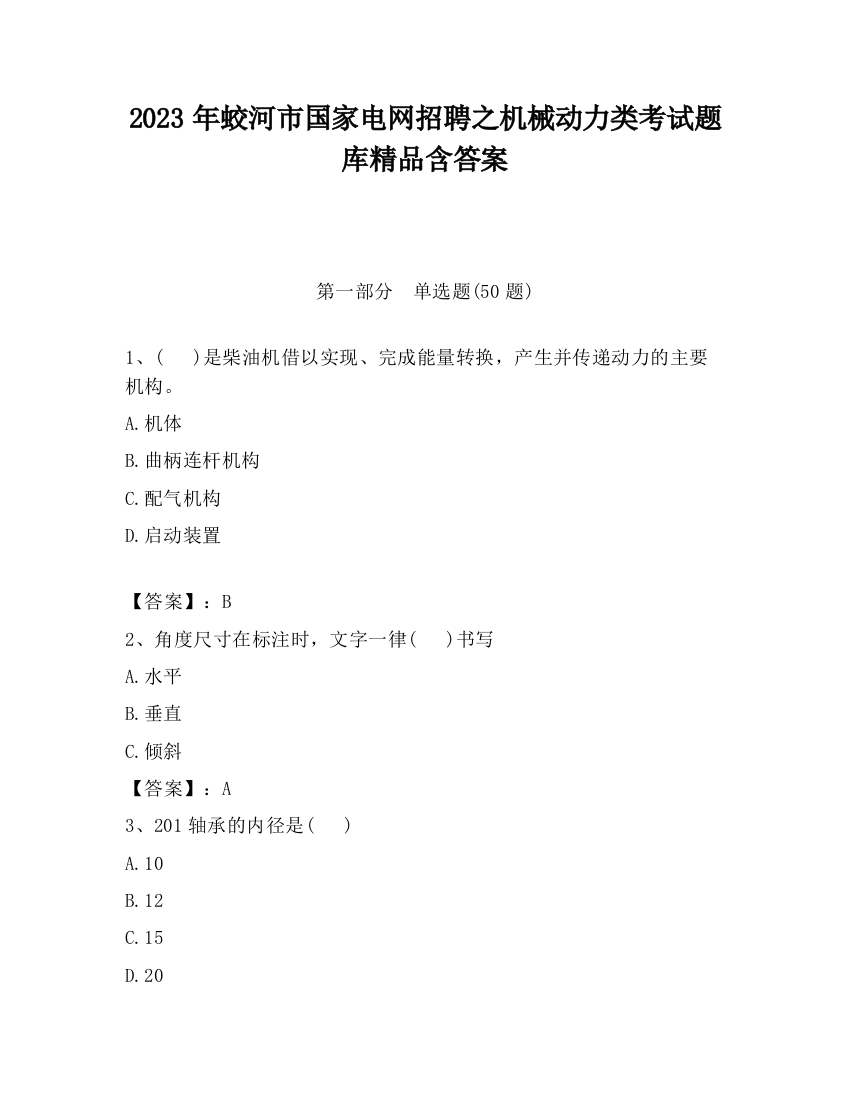 2023 年蛟河市国家电网招聘之机械动力类考试题库精品含答案

第一部分　单选题(50 题)

1、(　　)是柴油机借以实现、完成能量转换，产生并传递动力的主要机构。

A.机体

B.曲柄连杆机构

C.配气机构

D.启动装置

【答案】：B

2、角度尺寸在标注时，文字一律(　　)书写

A.水平

B.垂直

C.倾斜

【答案】：A

3、201 轴承的内径是(　　)

A.10

B.12

C.15

D.20